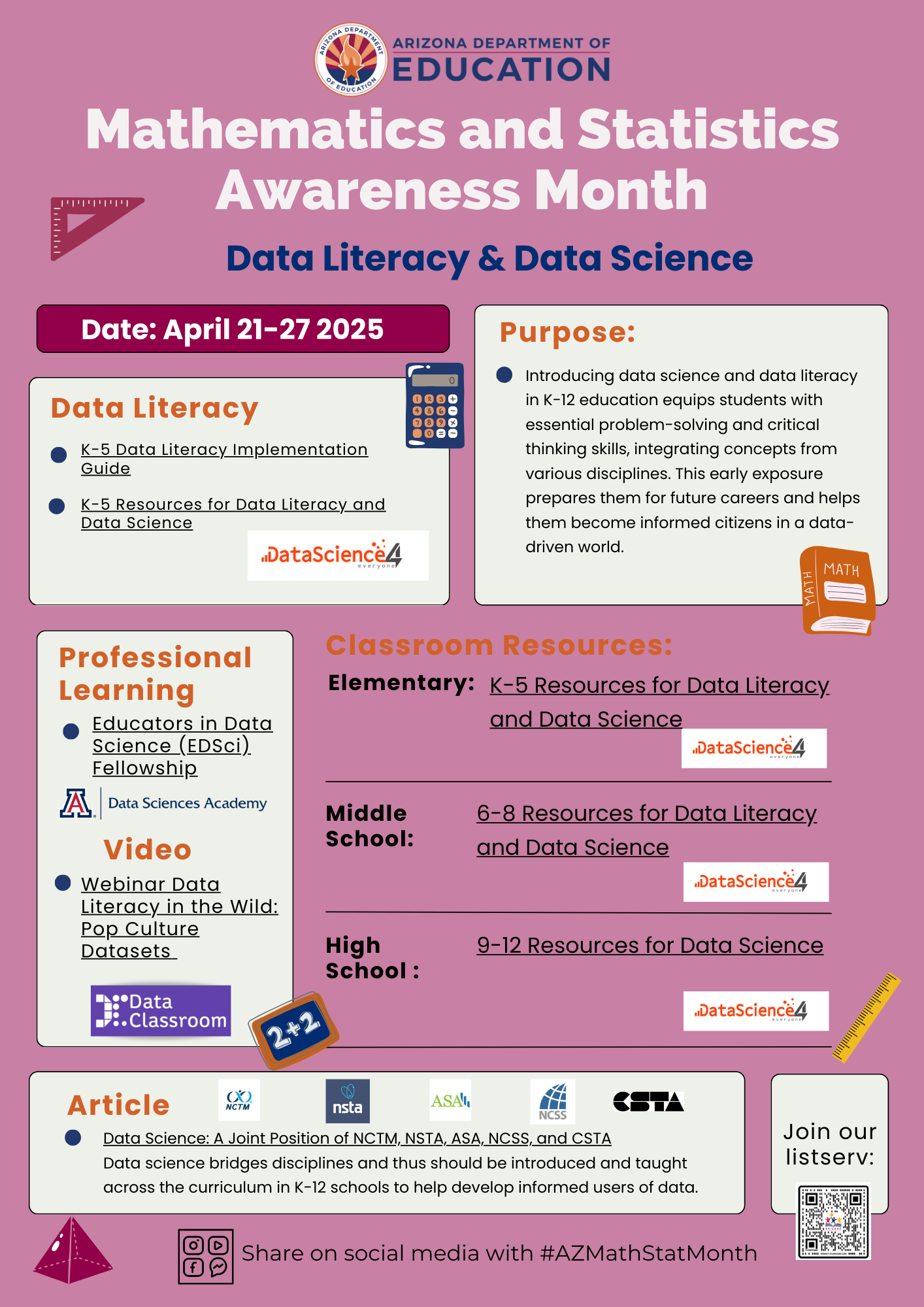 ARIZONA DEPARTMENT OF EDUCATION

ARIZONA DEPARTMENT OF EDUCATION

Mathematics and Statistics Awareness Month

Data Literacy & Data Science

Date: April 21-27 2025

Data Literacy

K-5 Data Literacy Implementation Guide

K-5 Resources for Data Literacy and Data Science

DataScience4 everyone

Purpose:

Introducing data science and data literacy in K-12 education equips students with essential problem-solving and critical thinking skills, integrating concepts from various disciplines. This early exposure prepares them for future careers and helps them become informed citizens in a data-driven world.

MATH

MATH

Professional Learning

Educators in Data Science (EDSci) Fellowship

A Data Sciences Academy

Video

Webinar Data Literacy in the Wild: Pop Culture Datasets

Data Classroom

2+2

Classroom Resources:

Elementary: K-5 Resources for Data Literacy and Data Science

DataScience4 everyone

Middle School: 6-8 Resources for Data Literacy and Data Science

DataScience4 everyone

High School : 9-12 Resources for Data Science

DataScience4 everyone

Article

NCTM nsta ASA NCSS CSTA

Data Science: A Joint Position of NCTM, NSTA, ASA, NCSS, and CSTA
Data science bridges disciplines and thus should be introduced and taught across the curriculum in K-12 schools to help develop informed users of data.

Join our listserv:

Share on social media with #AZMathStatMonth